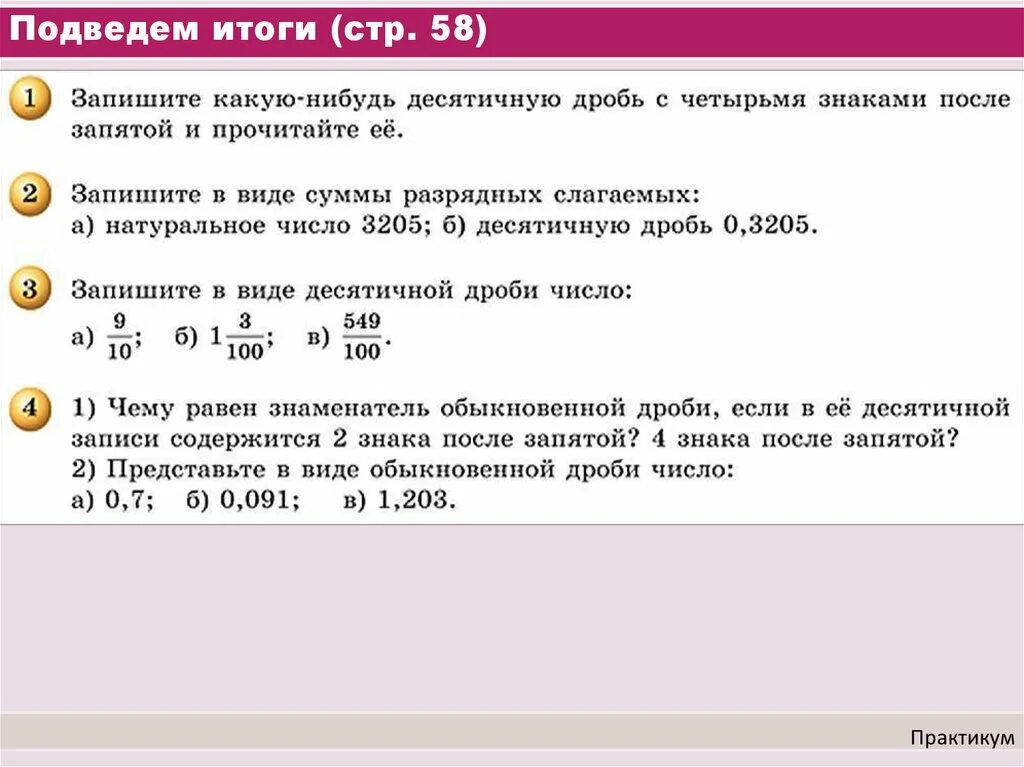 Подведем итоги (стр. 58)

1 Запишите какую-нибудь десятичную дробь с четырьмя знаками после запятой и прочитайте её.

2 Запишите в виде суммы разрядных слагаемых:
а) натуральное число 3205; б) десятичную дробь 0,3205.

3 Запишите в виде десятичной дроби число:
а) $\frac{9}{10}$; б) $1\frac{3}{100}$; в) $\frac{549}{100}$.

4 1) Чему равен знаменатель обыкновенной дроби, если в её десятичной записи содержится 2 знака после запятой? 4 знака после запятой?
2) Представьте в виде обыкновенной дроби число:
а) 0,7; б) 0,091; в) 1,203.

Практикум